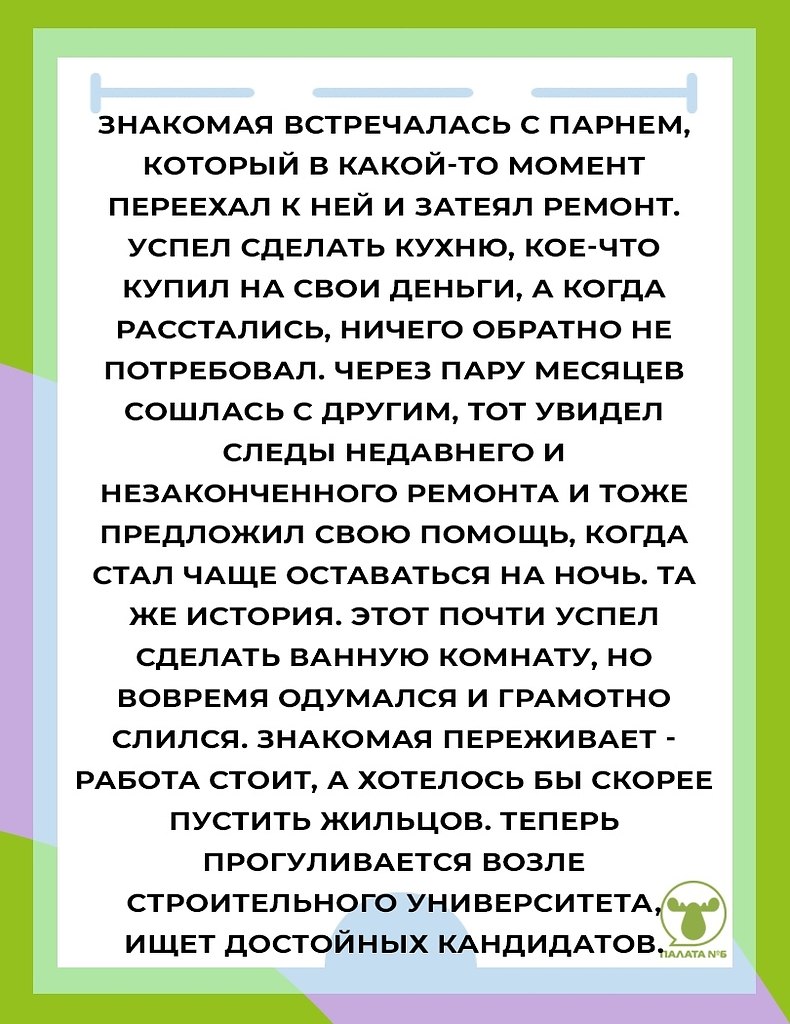 ЗНАКОМАЯ ВСТРЕЧАЛАСЬ С ПАРНЕМ, КОТОРЫЙ В КАКОЙ-ТО МОМЕНТ ПЕРЕЕХАЛ К НЕЙ И ЗАТЕЯЛ РЕМОНТ. УСПЕЛ СДЕЛАТЬ КУХНЮ, КОЕ-ЧТО КУПИЛ НА СВОИ ДЕНЬГИ, А КОГДА РАССТАЛИСЬ, НИЧЕГО ОБРАТНО НЕ ПОТРЕБОВАЛ. ЧЕРЕЗ ПАРУ МЕСЯЦЕВ СОШЛАСЬ С ДРУГИМ, ТОТ УВИДЕЛ СЛЕДЫ НЕДАВНЕГО И НЕЗАКОНЧЕННОГО РЕМОНТА И ТОЖЕ ПРЕДЛОЖИЛ СВОЮ ПОМОЩЬ, КОГДА СТАЛ ЧАЩЕ ОСТАВАТЬСЯ НА НОЧЬ. ТА ЖЕ ИСТОРИЯ. ЭТОТ ПОЧТИ УСПЕЛ СДЕЛАТЬ ВАННУЮ КОМНАТУ, НО ВОВРЕМЯ ОДУМАЛСЯ И ГРАМОТНО СЛИЛСЯ. ЗНАКОМАЯ ПЕРЕЖИВАЕТ - РАБОТА СТОИТ, А ХОТЕЛОСЬ БЫ СКОРЕЕ ПУСТИТЬ ЖИЛЬЦОВ. ТЕПЕРЬ ПРОГУЛИВАЕТСЯ ВОЗЛЕ СТРОИТЕЛЬНОГО УНИВЕРСИТЕТА, ИЩЕТ ДОСТОЙНЫХ КАНДИДАТОВ.

ПАЛАТА №6